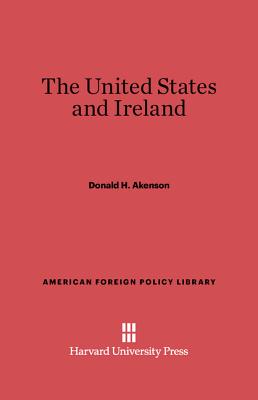 The United States and Ireland

Donald H. Akenson

AMERICAN FOREIGN POLICY LIBRARY

Harvard University Press